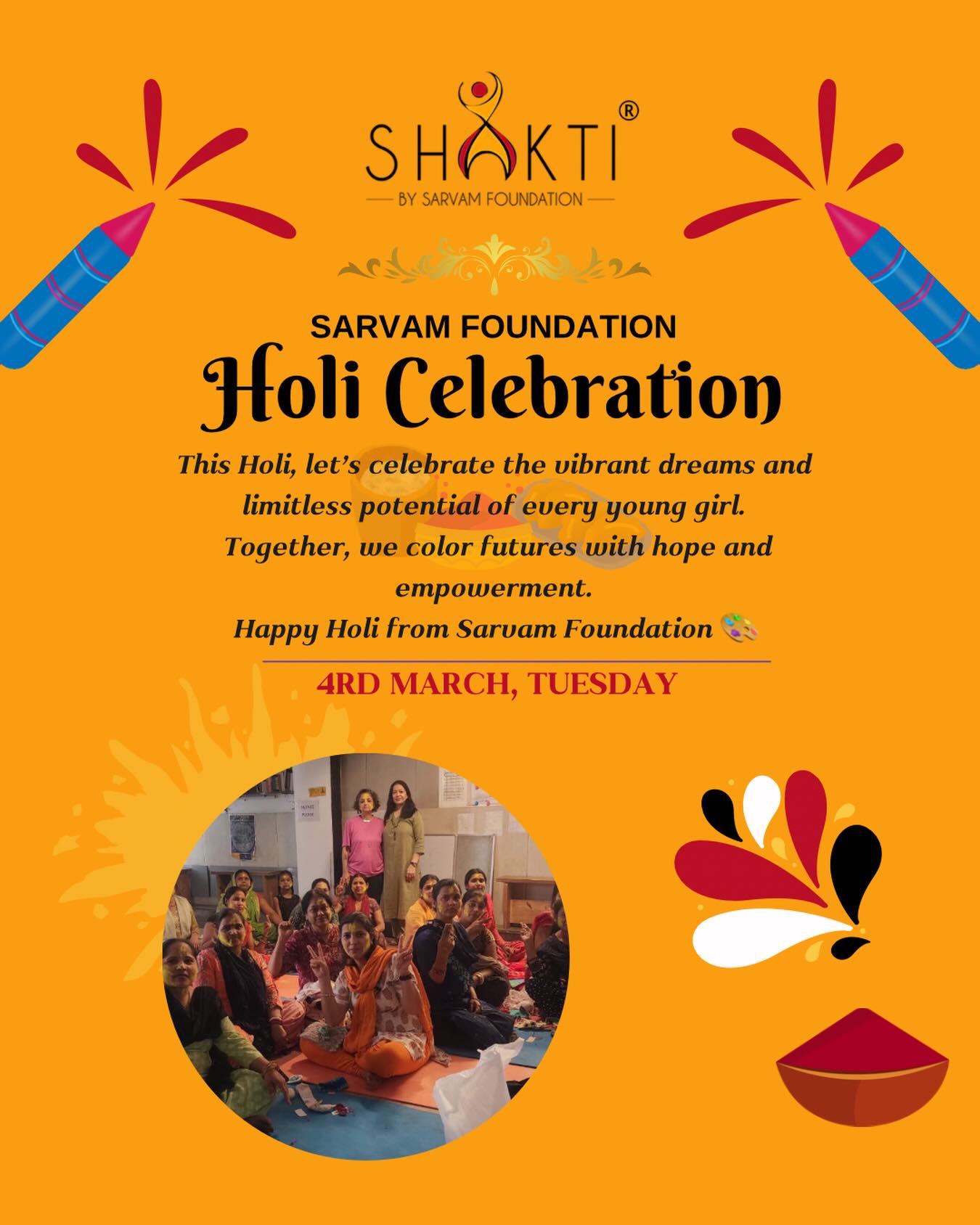 SHAKTI®
BY SARVAM FOUNDATION

SARVAM FOUNDATION
Holi Celebration

This Holi, let's celebrate the vibrant dreams and limitless potential of every young girl. Together, we color futures with hope and empowerment.
Happy Holi from Sarvam Foundation 🎨

4RD MARCH, TUESDAY